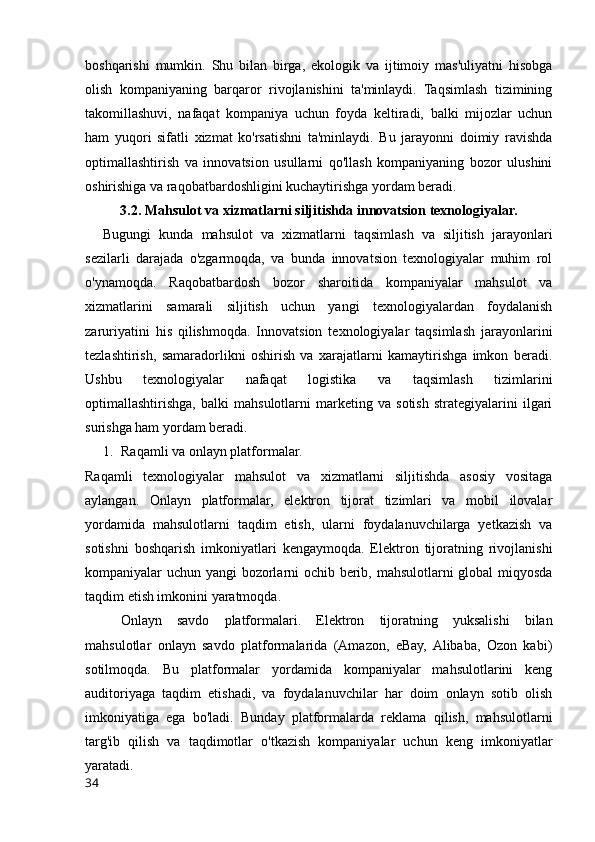 boshqarishi mumkin. Shu bilan birga, ekologik va ijtimoiy mas'uliyatni hisobga olish kompaniyaning barqaror rivojlanishini ta'minlaydi. Taqsimlash tizimining takomillashuvi, nafaqat kompaniya uchun foyda keltiradi, balki mijozlar uchun ham yuqori sifatli xizmat ko'rsatishni ta'minlaydi. Bu jarayonni doimiy ravishda optimallashtirish va innovatsion usullarni qo'llash kompaniyaning bozor ulushini oshirishiga va raqobatbardoshligini kuchaytirishga yordam beradi.

3.2. Mahsulot va xizmatlarni siljitishda innovatsion texnologiyalar.

Bugungi kunda mahsulot va xizmatlarni taqsimlash va siljitish jarayonlari sezilarli darajada o'zgarmoqda, va bunda innovatsion texnologiyalar muhim rol o'ynamoqda. Raqobatbardosh bozor sharoitida kompaniyalar mahsulot va xizmatlarini samarali siljitish uchun yangi texnologiyalardan foydalanish zaruriyatini his qilishmoqda. Innovatsion texnologiyalar taqsimlash jarayonlarini tezlashtirish, samaradorlikni oshirish va xarajatlarni kamaytirishga imkon beradi. Ushbu texnologiyalar nafaqat logistika va taqsimlash tizimlarini optimallashtirishga, balki mahsulotlarni marketing va sotish strategiyalarini ilgari surishga ham yordam beradi.

1. Raqamli va onlayn platformalar.

Raqamli texnologiyalar mahsulot va xizmatlarni siljitishda asosiy vositaga aylangan. Onlayn platformalar, elektron tijorat tizimlari va mobil ilovalar yordamida mahsulotlarni taqdim etish, ularni foydalanuvchilarga yetkazish va sotishni boshqarish imkoniyatlari kengaymoqda. Elektron tijoratning rivojlanishi kompaniyalar uchun yangi bozorlarni ochib berib, mahsulotlarni global miqyosda taqdim etish imkonini yaratmoqda.

Onlayn savdo platformalari. Elektron tijoratning yuksalishi bilan mahsulotlar onlayn savdo platformalarida (Amazon, eBay, Alibaba, Ozon kabi) sotilmoqda. Bu platformalar yordamida kompaniyalar mahsulotlarini keng auditoriyaga taqdim etishadi, va foydalanuvchilar har doim onlayn sotib olish imkoniyatiga ega bo'ladi. Bunday platformalarda reklama qilish, mahsulotlarni targ'ib qilish va taqdimotlar o'tkazish kompaniyalar uchun keng imkoniyatlar yaratadi.

34